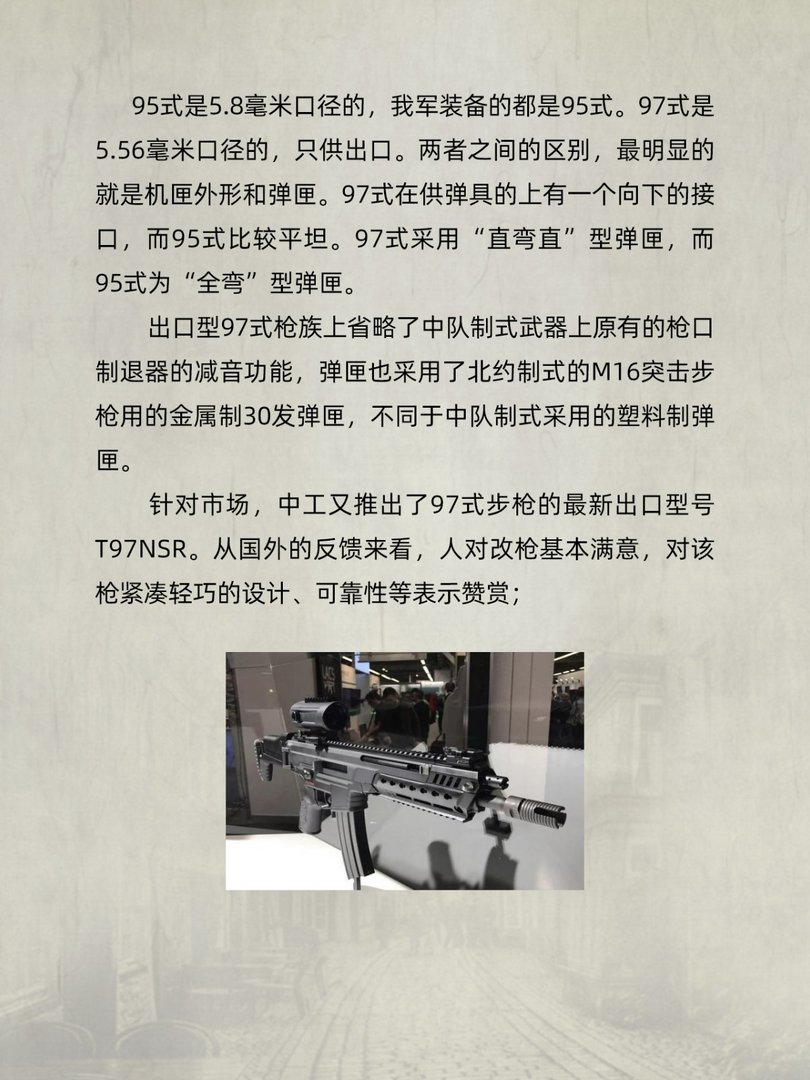 95式是5.8毫米口径的，我军装备的都是95式。97式是5.56毫米口径的，只供出口。两者之间的区别，最明显的就是机匣外形和弹匣。97式在供弹具的上有一个向下的接口，而95式比较平坦。97式采用“直弯直”型弹匣，而95式为“全弯”型弹匣。

出口型97式枪族上省略了中队制式武器上原有的枪口制退器的减音功能，弹匣也采用了北约制式的M16突击步枪用的金属制30发弹匣，不同于中队制式采用的塑料制弹匣。

针对市场，中工又推出了97式步枪的最新出口型号T97NSR。从国外的反馈来看，人对改枪基本满意，对该枪紧凑轻巧的设计、可靠性等表示赞赏；